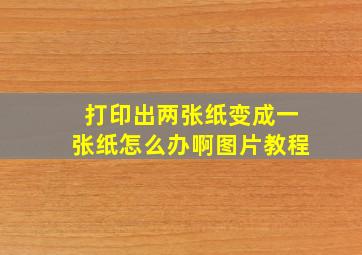 打印出两张纸变成一张纸怎么办啊图片教程